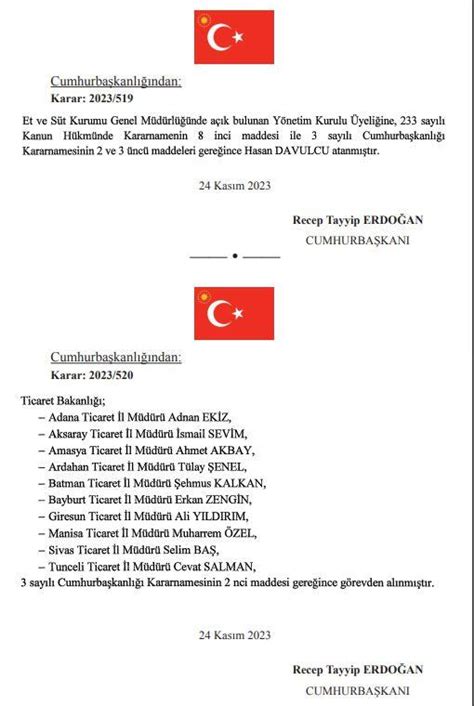 Cumhurbaşkanlığından:
Karar: 2023/519

Et ve Süt Kurumu Genel Müdürlüğünde açık bulunan Yönetim Kurulu Üyeliğine, 233 sayılı Kanun Hükmünde Kararnamenin 8 inci maddesi ile 3 sayılı Cumhurbaşkanlığı Kararnamesinin 2 ve 3 üncü maddeleri gereğince Hasan DAVULCU atanmıştır.

24 Kasım 2023

Recep Tayyip ERDOĞAN
CUMHURBAŞKANI

Cumhurbaşkanlığından:
Karar: 2023/520

Ticaret Bakanlığı;
– Adana Ticaret İl Müdürü Adnan EKİZ,
– Aksaray Ticaret İl Müdürü İsmail SEVİM,
– Amasya Ticaret İl Müdürü Ahmet AKBAY,
– Ardahan Ticaret İl Müdürü Tülay ŞENEL,
– Batman Ticaret İl Müdürü Şehmus KALKAN,
– Bayburt Ticaret İl Müdürü Erkan ZENGİN,
– Giresun Ticaret İl Müdürü Ali YILDIRIM,
– Manisa Ticaret İl Müdürü Muharrem ÖZEL,
– Sivas Ticaret İl Müdürü Selim BAŞ,
– Tunceli Ticaret İl Müdürü Cevat SALMAN,
3 sayılı Cumhurbaşkanlığı Kararnamesinin 2 nci maddesi gereğince görevden alınmıştır.

24 Kasım 2023

Recep Tayyip ERDOĞAN
CUMHURBAŞKANI